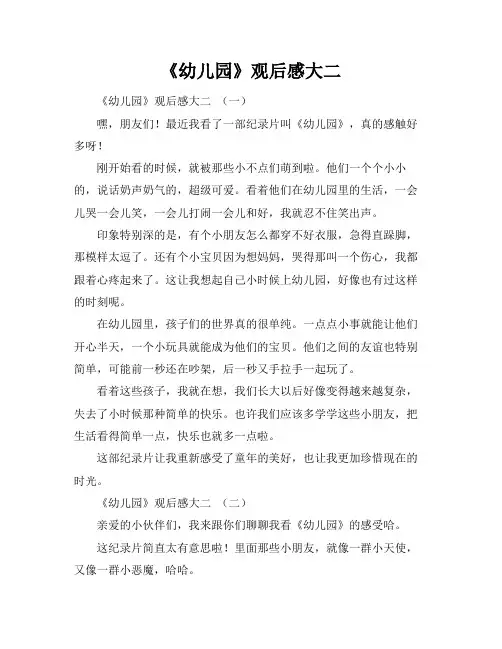 《幼儿园》观后感大二

《幼儿园》观后感大二 （一）

嘿，朋友们！最近我看了一部纪录片叫《幼儿园》，真的感触好多呀！

刚开始看的时候，就被那些小不点们萌到啦。他们一个个小小的，说话奶声奶气的，超级可爱。看着他们在幼儿园里的生活，一会儿哭一会儿笑，一会儿打闹一会儿和好，我就忍不住笑出声。

印象特别深的是，有个小朋友怎么都穿不好衣服，急得直跺脚，那模样太逗了。还有个小宝贝因为想妈妈，哭得那叫一个伤心，我都跟着心疼起来了。这让我想起自己小时候上幼儿园，好像也有过这样的时刻呢。

在幼儿园里，孩子们的世界真的很单纯。一点点小事就能让他们开心半天，一个小玩具就能成为他们的宝贝。他们之间的友谊也特别简单，可能前一秒还在吵架，后一秒又手拉手一起玩了。

看着这些孩子，我就在想，我们长大以后好像变得越来越复杂，失去了小时候那种简单的快乐。也许我们应该多学学这些小朋友，把生活看得简单一点，快乐也就多一点啦。

这部纪录片让我重新感受了童年的美好，也让我更加珍惜现在的时光。

《幼儿园》观后感大二 （二）

亲爱的小伙伴们，我来跟你们聊聊我看《幼儿园》的感受哈。

这纪录片简直太有意思啦！里面那些小朋友，就像一群小天使，又像一群小恶魔，哈哈。